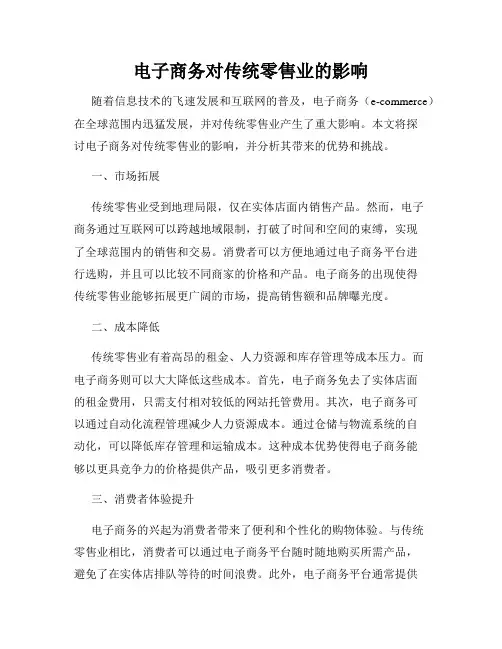 电子商务对传统零售业的影响

随着信息技术的飞速发展和互联网的普及，电子商务（e-commerce）在全球范围内迅猛发展，并对传统零售业产生了重大影响。本文将探讨电子商务对传统零售业的影响，并分析其带来的优势和挑战。

一、市场拓展

传统零售业受到地理局限，仅在实体店面内销售产品。然而，电子商务通过互联网可以跨越地域限制，打破了时间和空间的束缚，实现了全球范围内的销售和交易。消费者可以方便地通过电子商务平台进行选购，并且可以比较不同商家的价格和产品。电子商务的出现使得传统零售业能够拓展更广阔的市场，提高销售额和品牌曝光度。

二、成本降低

传统零售业有着高昂的租金、人力资源和库存管理等成本压力。而电子商务则可以大大降低这些成本。首先，电子商务免去了实体店面的租金费用，只需支付相对较低的网站托管费用。其次，电子商务可以通过自动化流程管理减少人力资源成本。通过仓储与物流系统的自动化，可以降低库存管理和运输成本。这种成本优势使得电子商务能够以更具竞争力的价格提供产品，吸引更多消费者。

三、消费者体验提升

电子商务的兴起为消费者带来了便利和个性化的购物体验。与传统零售业相比，消费者可以通过电子商务平台随时随地购买所需产品，避免了在实体店排队等待的时间浪费。此外，电子商务平台通常提供